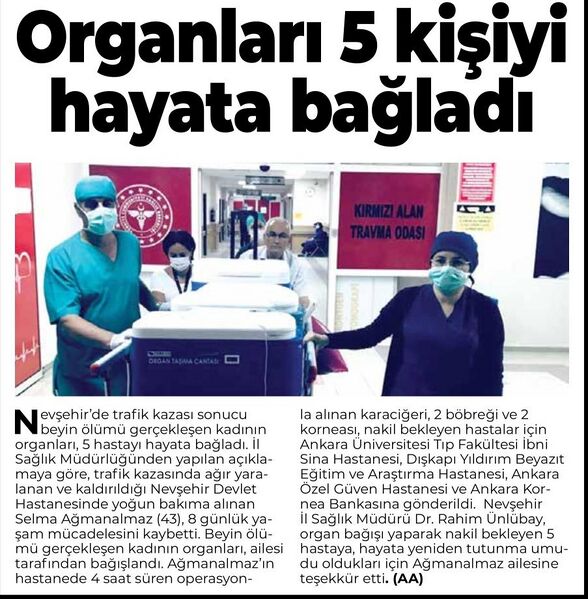 Organları 5 kişiyi hayata bağladı

KIRMIZI ALAN TRAVMA ODASI

ORGAN TAŞIMA ÇANTASI

Nevşehir'de trafik kazası sonucu beyin ölümü gerçekleşen kadının organları, 5 hastayı hayata bağladı. İl Sağlık Müdürlüğünden yapılan açıklamaya göre, trafik kazasında ağır yaralanan ve kaldırıldığı Nevşehir Devlet Hastanesinde yoğun bakıma alınan Selma Ağmanalmaz (43), 8 günlük yaşam mücadelesini kaybetti. Beyin ölümü gerçekleşen kadının organları, ailesi tarafından bağışlandı. Ağmanalmaz'ın hastanede 4 saat süren operasyonla alınan karaciğeri, 2 böbreği ve 2 korneası, nakil bekleyen hastalar için Ankara Üniversitesi Tıp Fakültesi İbni Sina Hastanesi, Dışkapı Yıldırım Beyazıt Eğitim ve Araştırma Hastanesi, Ankara Özel Güven Hastanesi ve Ankara Kornea Bankasına gönderildi. Nevşehir İl Sağlık Müdürü Dr. Rahim Ünlübay, organ bağışı yaparak nakil bekleyen 5 hastaya, hayata yeniden tutunma umudu oldukları için Ağmanalmaz ailesine teşekkür etti. (AA)